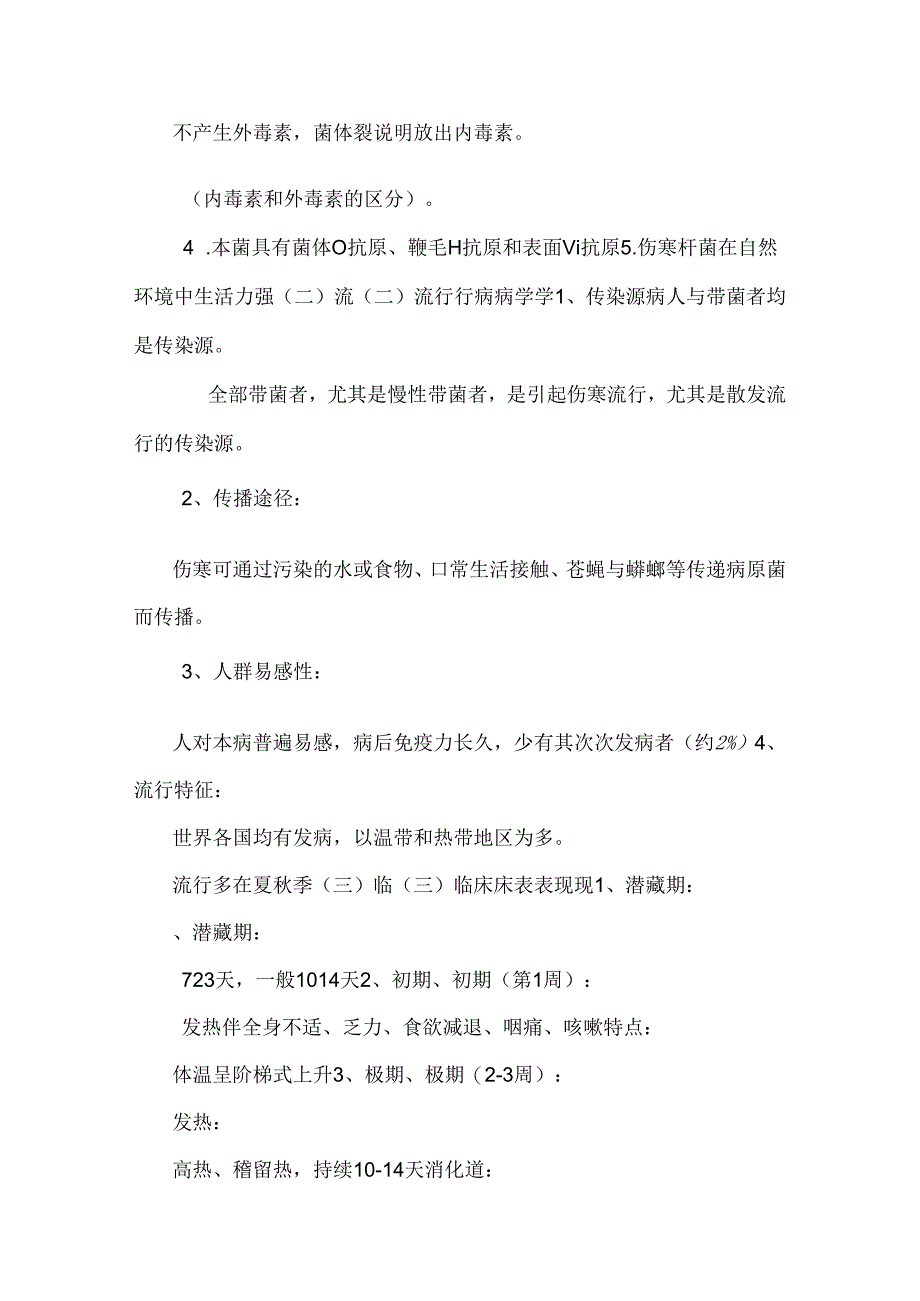 不产生外毒素，菌体裂说明放出内毒素。

（内毒素和外毒素的区分）。

4 .本菌具有菌体O抗原、鞭毛H抗原和表面Vi抗原5.伤寒杆菌在自然环境中生活力强（二）流（二）流行行病病学学1、传染源病人与带菌者均是传染源。

全部带菌者，尤其是慢性带菌者，是引起伤寒流行，尤其是散发流行的传染源。

2、传播途径：

伤寒可通过污染的水或食物、口常生活接触、苍蝇与蟑螂等传递病原菌而传播。

3、人群易感性：

人对本病普遍易感，病后免疫力长久，少有其次次发病者（约2%）4、流行特征：

世界各国均有发病，以温带和热带地区为多。

流行多在夏秋季（三）临（三）临床床表表现现1、潜藏期：

、潜藏期：

723天，一般1014天2、初期、初期（第1周）：

发热伴全身不适、乏力、食欲减退、咽痛、咳嗽特点：

体温呈阶梯式上升3、极期、极期（2-3周）：

发热：

高热、稽留热，持续10-14天消化道：